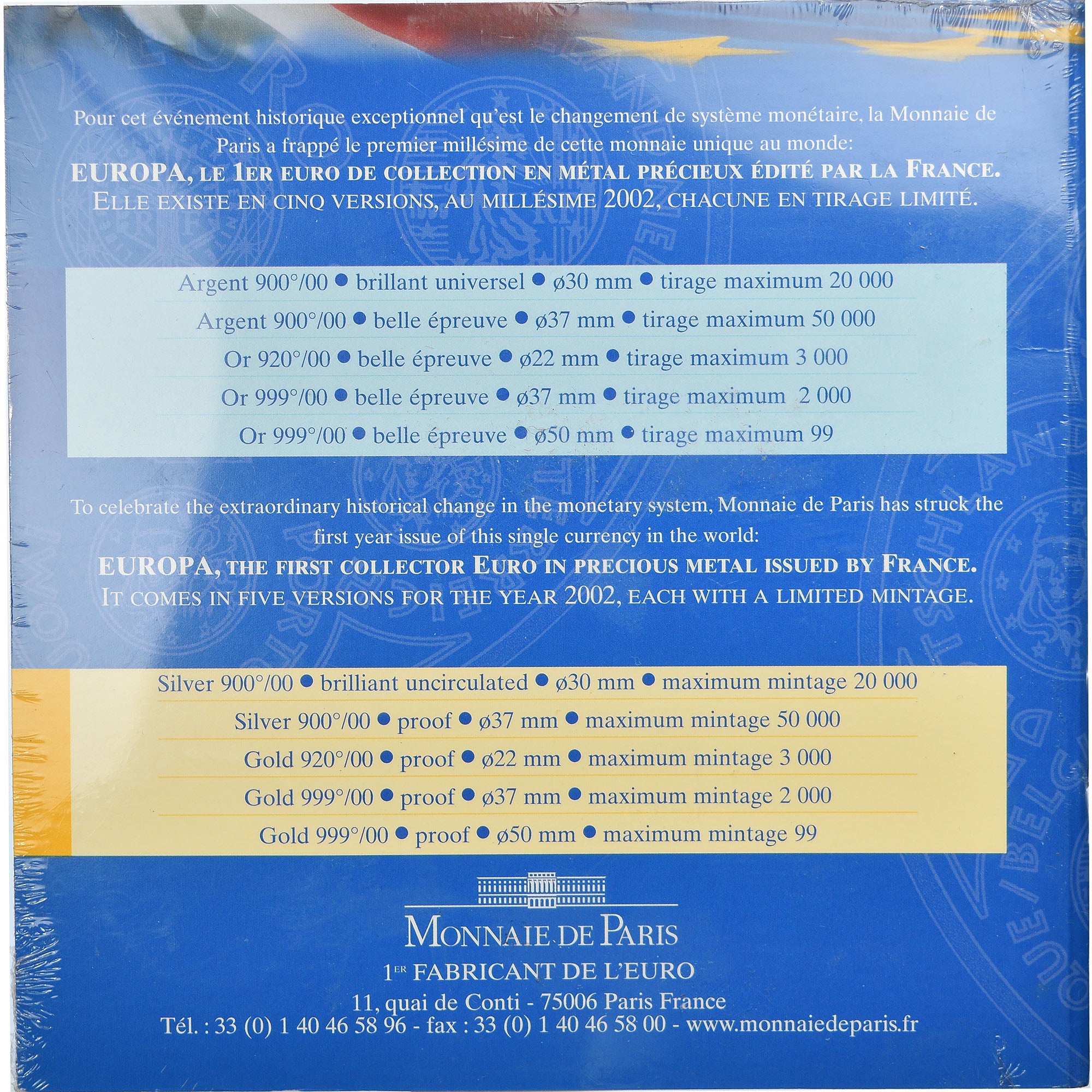 Pour cet événement historique exceptionnel qu'est le changement de système monétaire, la Monnaie de Paris a frappé le premier millésime de cette monnaie unique au monde:

EUROPA, LE 1ER EURO DE COLLECTION EN MÉTAL PRÉCIEUX ÉDITÉ PAR LA FRANCE.
ELLE EXISTE EN CINQ VERSIONS, AU MILLÉSIME 2002, CHACUNE EN TIRAGE LIMITÉ.

Argent 900°/00 • brillant universel • ø30 mm • tirage maximum 20 000
Argent 900°/00 • belle épreuve • ø37 mm • tirage maximum 50 000
Or 920°/00 • belle épreuve • ø22 mm • tirage maximum 3 000
Or 999°/00 • belle épreuve • ø37 mm • tirage maximum 2 000
Or 999°/00 • belle épreuve • ø50 mm • tirage maximum 99

To celebrate the extraordinary historical change in the monetary system, Monnaie de Paris has struck the first year issue of this single currency in the world:

EUROPA, THE FIRST COLLECTOR EURO IN PRECIOUS METAL ISSUED BY FRANCE.
IT COMES IN FIVE VERSIONS FOR THE YEAR 2002, EACH WITH A LIMITED MINTAGE.

Silver 900°/00 • brilliant uncirculated • ø30 mm • maximum mintage 20 000
Silver 900°/00 • proof • ø37 mm • maximum mintage 50 000
Gold 920°/00 • proof • ø22 mm • maximum mintage 3 000
Gold 999°/00 • proof • ø37 mm • maximum mintage 2 000
Gold 999°/00 • proof • ø50 mm • maximum mintage 99

MONNAIE DE PARIS
1ER FABRICANT DE L'EURO
11, quai de Conti - 75006 Paris France
Tél. : 33 (0) 1 40 46 58 96 - fax : 33 (0) 1 40 46 58 00 - www.monnaiedeparis.fr